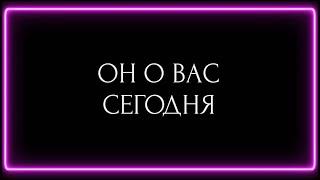 ОН О ВАС
СЕГОДНЯ